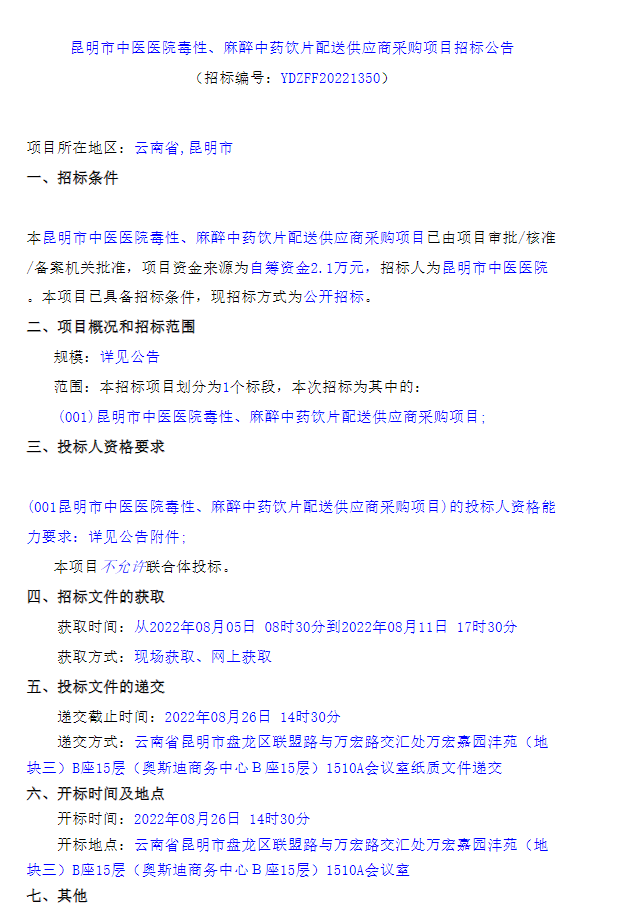 昆明市中医医院毒性、麻醉中药饮片配送供应商采购项目招标公告
（招标编号：YDZFF20221350）

项目所在地区：云南省，昆明市

一、招标条件

本昆明市中医医院毒性、麻醉中药饮片配送供应商采购项目已由项目审批/核准/备案机关批准，项目资金来源为自筹资金2.1万元，招标人为昆明市中医医院。本项目已具备招标条件，现招标方式为公开招标。

二、项目概况和招标范围

规模：详见公告

范围：本招标项目划分为1个标段，本次招标为其中的：

(001)昆明市中医医院毒性、麻醉中药饮片配送供应商采购项目；

三、投标人资格要求

(001昆明市中医医院毒性、麻醉中药饮片配送供应商采购项目)的投标人资格能力要求：详见公告附件；

本项目不允许联合体投标。

四、招标文件的获取

获取时间：从2022年08月05日 08时30分到2022年08月11日 17时30分

获取方式：现场获取、网上获取

五、投标文件的递交

递交截止时间：2022年08月26日 14时30分

递交方式：云南省昆明市盘龙区联盟路与万宏路交汇处万宏嘉园沣苑（地块三）B座15层（奥斯迪商务中心B座15层）1510A会议室纸质文件递交

六、开标时间及地点

开标时间：2022年08月26日 14时30分

开标地点：云南省昆明市盘龙区联盟路与万宏路交汇处万宏嘉园沣苑（地块三）B座15层（奥斯迪商务中心B座15层）1510A会议室

七、其他